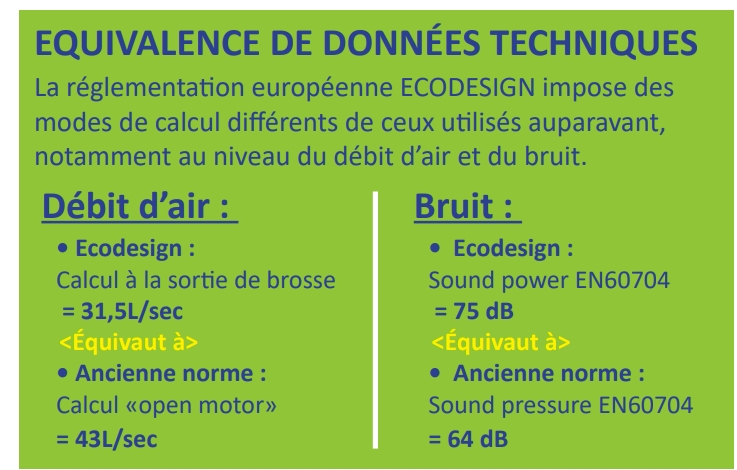 EQUIVALENCE DE DONNÉES TECHNIQUES

La réglementation européenne ECODESIGN impose des modes de calcul différents de ceux utilisés auparavant, notamment au niveau du débit d'air et du bruit.

Débit d'air :

• Ecodesign :
Calcul à la sortie de brosse
= 31,5L/sec
<Équivaut à>
• Ancienne norme :
Calcul «open motor»
= 43L/sec

Bruit :

• Ecodesign :
Sound power EN60704
= 75 dB
<Équivaut à>
• Ancienne norme :
Sound pressure EN60704
= 64 dB